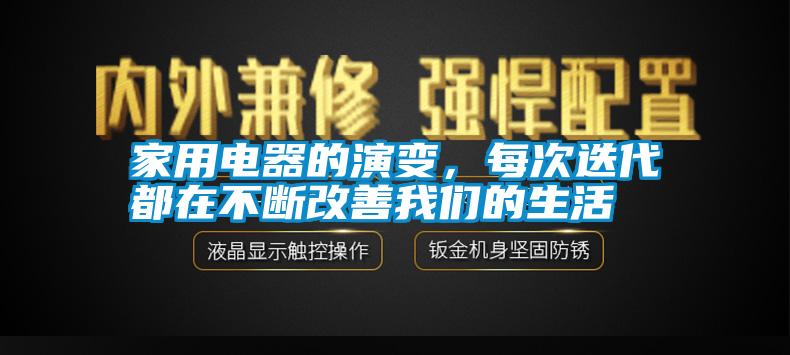 内外兼修 强悍配置

家用电器的演变，每次迭代都在不断改善我们的生活

液晶显示触控操作

钣金机身坚固防锈